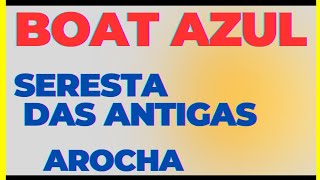 BOAT AZUL

SERESTA
DAS ANTIGAS

AROCHA